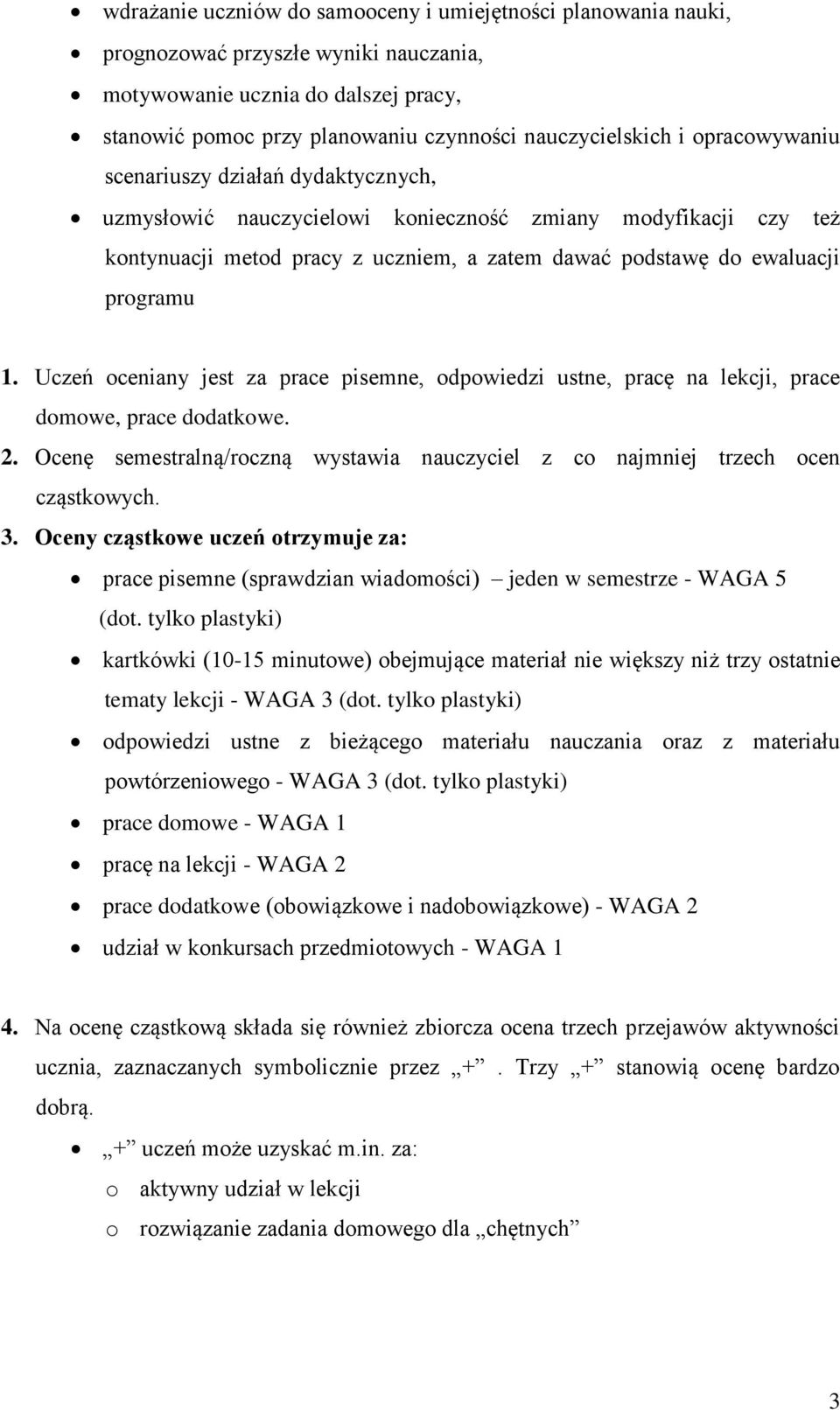 • wdrażanie uczniów do samooceny i umiejętności planowania nauki,
• prognozować przyszłe wyniki nauczania,
• motywowanie ucznia do dalszej pracy,
• stanowić pomoc przy planowaniu czynności nauczycielskich i opracowywaniu scenariuszy działań dydaktycznych,
• uzmysłowić nauczycielowi konieczność zmiany modyfikacji czy też kontynuacji metod pracy z uczniem, a zatem dawać podstawę do ewaluacji programu

1. Uczeń oceniany jest za prace pisemne, odpowiedzi ustne, pracę na lekcji, prace domowe, prace dodatkowe.
2. Ocenę semestralną/roczną wystawia nauczyciel z co najmniej trzech ocen cząstkowych.
3. Oceny cząstkowe uczeń otrzymuje za:
• prace pisemne (sprawdzian wiadomości) – jeden w semestrze - WAGA 5 (dot. tylko plastyki)
• kartkówki (10-15 minutowe) obejmujące materiał nie większy niż trzy ostatnie tematy lekcji - WAGA 3 (dot. tylko plastyki)
• odpowiedzi ustne z bieżącego materiału nauczania oraz z materiału powtórzeniowego - WAGA 3 (dot. tylko plastyki)
• prace domowe - WAGA 1
• pracę na lekcji - WAGA 2
• prace dodatkowe (obowiązkowe i nadobowiązkowe) - WAGA 2
• udział w konkursach przedmiotowych - WAGA 1

4. Na ocenę cząstkową składa się również zbiorcza ocena trzech przejawów aktywności ucznia, zaznaczanych symbolicznie przez „+”. Trzy „+” stanowią ocenę bardzo dobrą.
• „+” uczeń może uzyskać m.in. za:
o aktywny udział w lekcji
o rozwiązanie zadania domowego dla „chętnych”

3